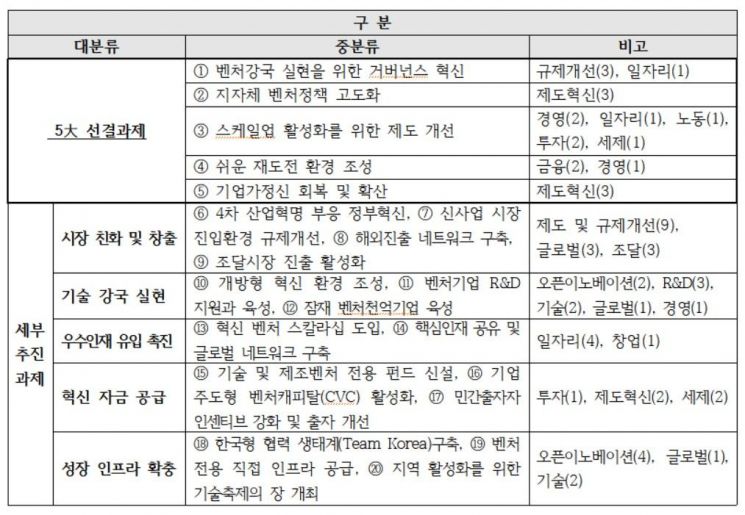 | 구 분 | | | |
|---|---|---|---|
| 대분류 | | 중분류 | 비고 |
| 5大 선결과제 | | ① 벤처강국 실현을 위한 거버넌스 혁신 | 규제개선(3), 일자리(1) |
| | | ② 지자체 벤처정책 고도화 | 제도혁신(3) |
| | | ③ 스케일업 활성화를 위한 제도 개선 | 경영(2), 일자리(1), 노동(1), 투자(2), 세제(1) |
| | | ④ 쉬운 재도전 환경 조성 | 금융(2), 경영(1) |
| | | ⑤ 기업가정신 회복 및 확산 | 제도혁신(3) |
| 세부 추진 과제 | 시장 친화 및 창출 | ⑥ 4차 산업혁명 부응 정부혁신, ⑦ 신사업 시장 진입환경 규제개선, ⑧ 해외진출 네트워크 구축, ⑨ 조달시장 진출 활성화 | 제도 및 규제개선(9), 글로벌(3), 조달(3) |
| | 기술 강국 실현 | ⑩ 개방형 혁신 환경 조성, ⑪ 벤처기업 R&D 지원과 육성, ⑫ 잠재 벤처천억기업 육성 | 오픈이노베이션(2), R&D(3), 기술(2), 글로벌(1), 경영(1) |
| | 우수인재 유입 촉진 | ⑬ 혁신 벤처 스칼라십 도입, ⑭ 핵심인재 공유 및 글로벌 네트워크 구축 | 일자리(4), 창업(1) |
| | 혁신 자금 공급 | ⑮ 기술 및 제조벤처 전용 펀드 신설, ⑯ 기업 주도형 벤처캐피탈(CVC) 활성화, ⑰ 민간출자자 인센티브 강화 및 출자 개선 | 투자(1), 제도혁신(2), 세제(2) |
| | 성장 인프라 확충 | ⑱ 한국형 협력 생태계(Team Korea)구축, ⑲ 벤처 전용 직접 인프라 공급, ⑳ 지역 활성화를 위한 기술축제의 장 개최 | 오픈이노베이션(4), 글로벌(1), 기술(2) |